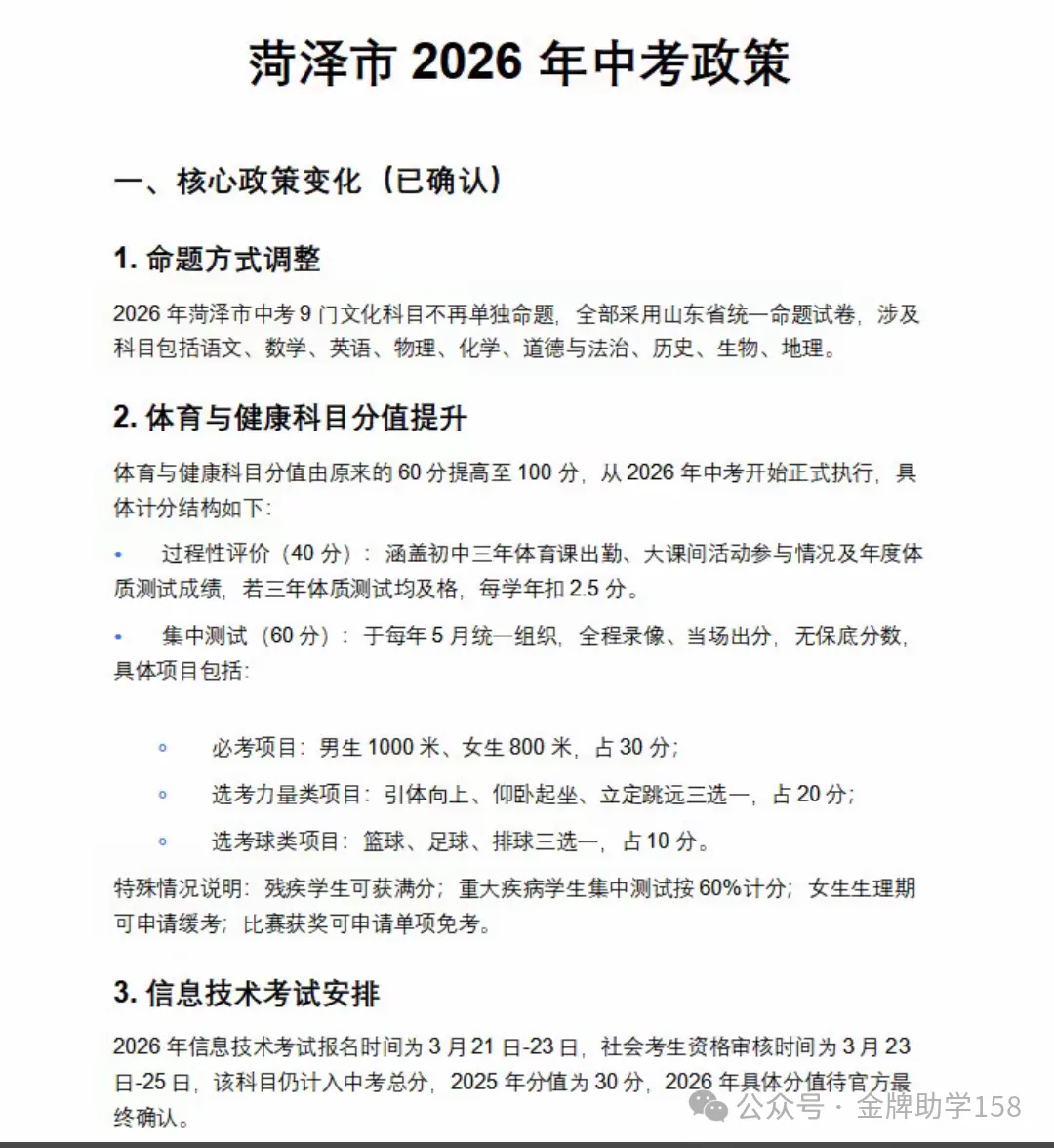 菏泽市 2026 年中考政策

一、核心政策变化（已确认）

1. 命题方式调整

2026 年菏泽市中考 9 门文化科目不再单独命题，全部采用山东省统一命题试卷，涉及科目包括语文、数学、英语、物理、化学、道德与法治、历史、生物、地理。

2. 体育与健康科目分值提升

体育与健康科目分值由原来的 60 分提高至 100 分，从 2026 年中考开始正式执行，具体计分结构如下：

• 过程性评价（40 分）：涵盖初中三年体育课出勤、大课间活动参与情况及年度体质测试成绩，若三年体质测试均及格，每学年扣 2.5 分。

• 集中测试（60 分）：于每年 5 月统一组织，全程录像、当场出分，无保底分数，具体项目包括：

◦ 必考项目：男生 1000 米、女生 800 米，占 30 分；

◦ 选考力量类项目：引体向上、仰卧起坐、立定跳远三选一，占 20 分；

◦ 选考球类项目：篮球、足球、排球三选一，占 10 分。

特殊情况说明：残疾学生可获满分；重大疾病学生集中测试按 60%计分；女生生理期可申请缓考；比赛获奖可申请单项免考。

3. 信息技术考试安排

2026 年信息技术考试报名时间为 3 月 21 日-23 日，社会考生资格审核时间为 3 月 23 日-25 日，该科目仍计入中考总分，2025 年分值为 30 分，2026 年具体分值待官方最终确认。

公众号 · 金牌助学158